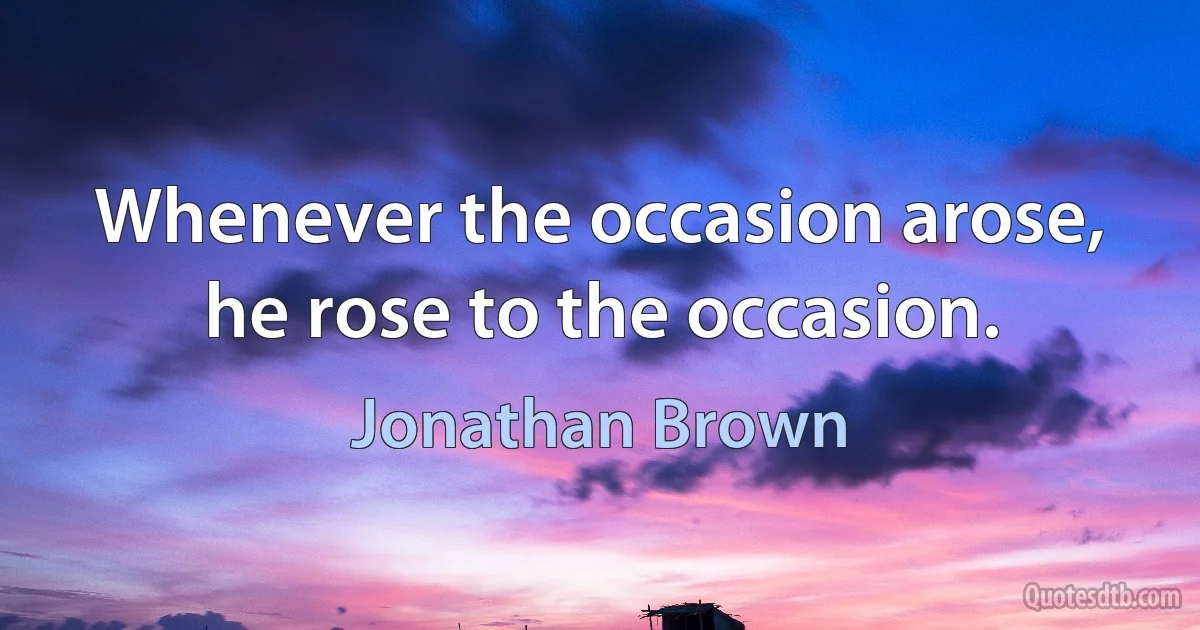 Whenever the occasion arose, he rose to the occasion.

Jonathan Brown

Quotesdtb.com